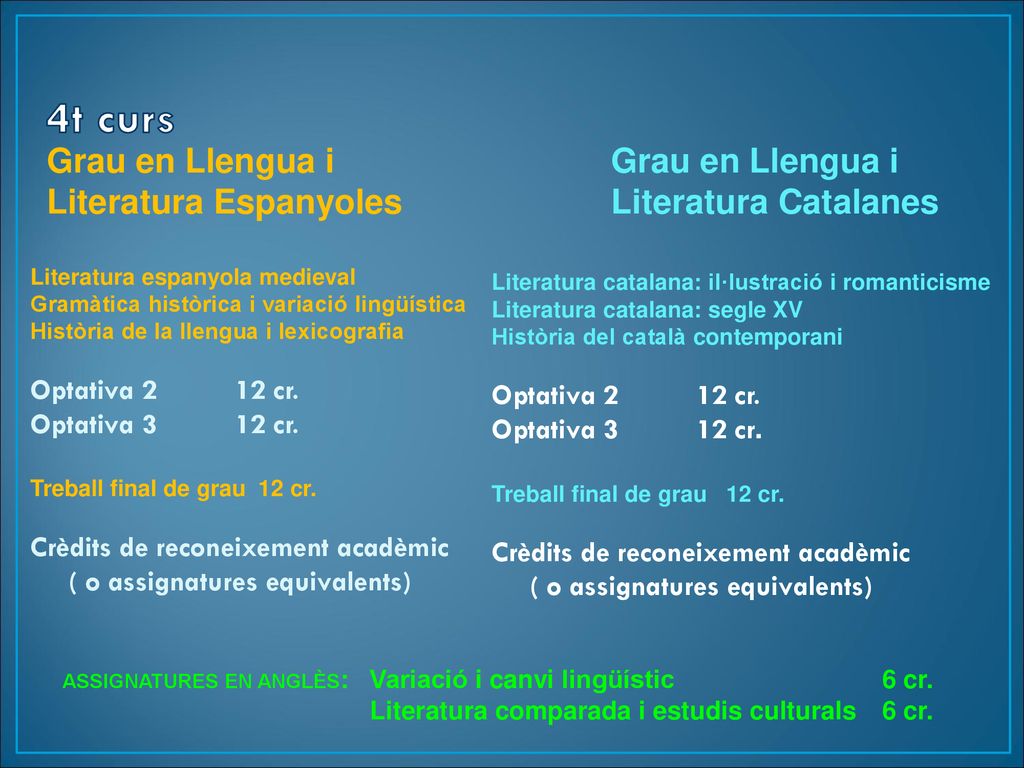 4t curs

Grau en Llengua i Literatura Espanyoles

Literatura espanyola medieval
Gramàtica històrica i variació lingüística
Història de la llengua i lexicografia

Optativa 2 12 cr.
Optativa 3 12 cr.

Treball final de grau 12 cr.

Crèdits de reconeixement acadèmic ( o assignatures equivalents)

Grau en Llengua i Literatura Catalanes

Literatura catalana: il·lustració i romanticisme
Literatura catalana: segle XV
Història del català contemporani

Optativa 2 12 cr.
Optativa 3 12 cr.

Treball final de grau 12 cr.

Crèdits de reconeixement acadèmic ( o assignatures equivalents)

ASSIGNATURES EN ANGLÈS: Variació i canvi lingüístic 6 cr.
Literatura comparada i estudis culturals 6 cr.